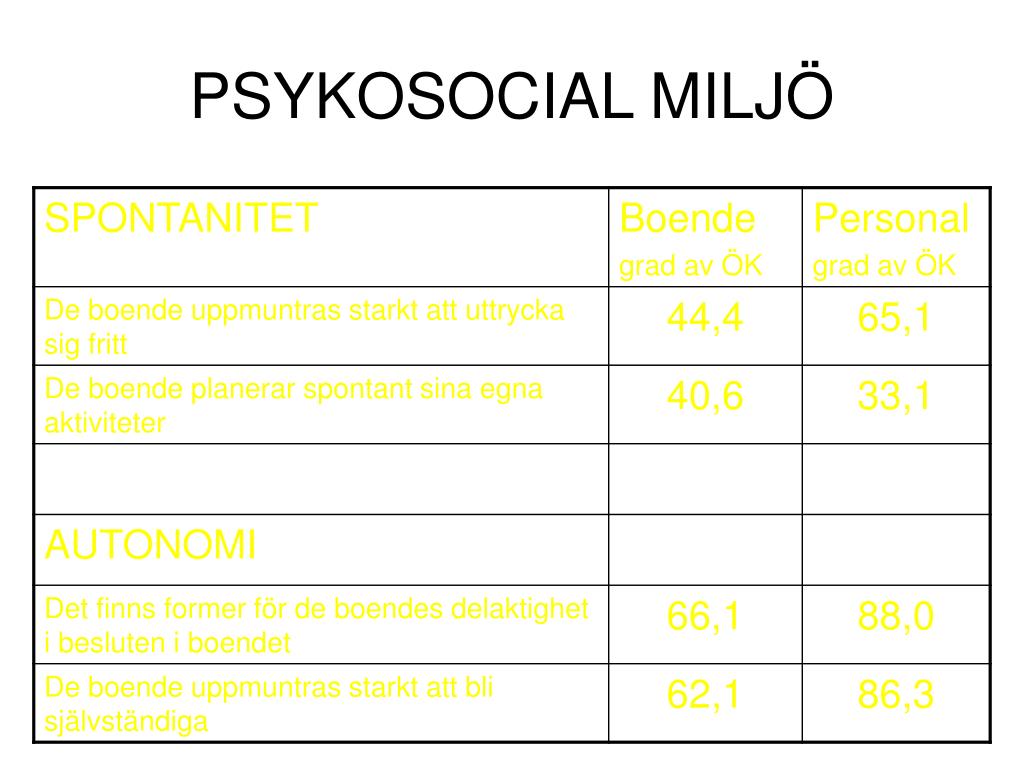 PSYKOSOCIAL MILJÖ

| SPONTANITET | Boende grad av ÖK | Personal grad av ÖK |
|---|---|---|
| De boende uppmuntras starkt att uttrycka sig fritt | 44,4 | 65,1 |
| De boende planerar spontant sina egna aktiviteter | 40,6 | 33,1 |
| | | |
| AUTONOMI | | |
| Det finns former för de boendes delaktighet i besluten i boendet | 66,1 | 88,0 |
| De boende uppmuntras starkt att bli självständiga | 62,1 | 86,3 |